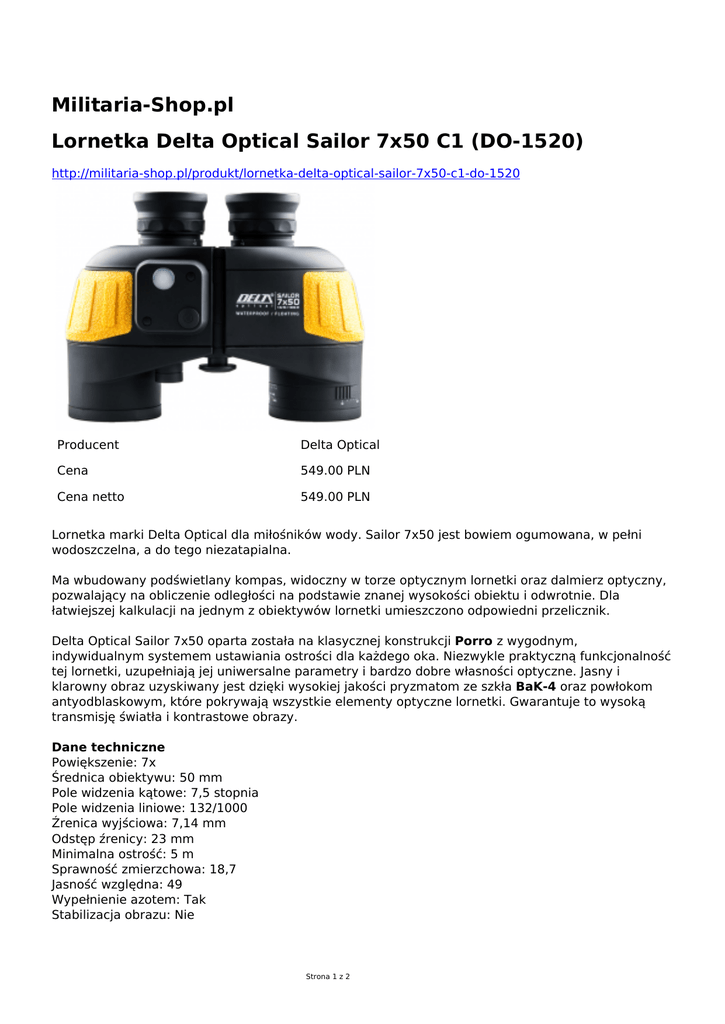 Militaria-Shop.pl

Lornetka Delta Optical Sailor 7x50 C1 (DO-1520)

http://militaria-shop.pl/produkt/lornetka-delta-optical-sailor-7x50-c1-do-1520

DELTA SAILOR 7x50
WATERPROOF / FLOATING

| Producent | Delta Optical |
|---|---|
| Cena | 549.00 PLN |
| Cena netto | 549.00 PLN |

Lornetka marki Delta Optical dla miłośników wody. Sailor 7x50 jest bowiem ogumowana, w pełni wodoszczelna, a do tego niezatapialna.

Ma wbudowany podświetlany kompas, widoczny w torze optycznym lornetki oraz dalmierz optyczny, pozwalający na obliczenie odległości na podstawie znanej wysokości obiektu i odwrotnie. Dla łatwiejszej kalkulacji na jednym z obiektywów lornetki umieszczono odpowiedni przelicznik.

Delta Optical Sailor 7x50 oparta została na klasycznej konstrukcji Porro z wygodnym, indywidualnym systemem ustawiania ostrości dla każdego oka. Niezwykle praktyczną funkcjonalność tej lornetki, uzupełniają jej uniwersalne parametry i bardzo dobre własności optyczne. Jasny i klarowny obraz uzyskiwany jest dzięki wysokiej jakości pryzmatom ze szkła BaK-4 oraz powłokom antyodblaskowym, które pokrywają wszystkie elementy optyczne lornetki. Gwarantuje to wysoką transmisję światła i kontrastowe obrazy.

Dane techniczne
Powiększenie: 7x
Średnica obiektywu: 50 mm
Pole widzenia kątowe: 7,5 stopnia
Pole widzenia liniowe: 132/1000
Źrenica wyjściowa: 7,14 mm
Odstęp źrenicy: 23 mm
Minimalna ostrość: 5 m
Sprawność zmierzchowa: 18,7
Jasność względna: 49
Wypełnienie azotem: Tak
Stabilizacja obrazu: Nie

Strona 1 z 2